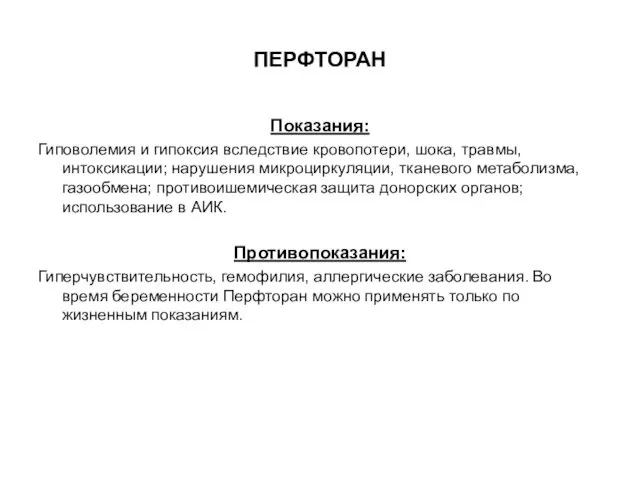 ПЕРФТОРАН

Показания:

Гиповолемия и гипоксия вследствие кровопотери, шока, травмы, интоксикации; нарушения микроциркуляции, тканевого метаболизма, газообмена; противоишемическая защита донорских органов; использование в АИК.

Противопоказания:

Гиперчувствительность, гемофилия, аллергические заболевания. Во время беременности Перфторан можно применять только по жизненным показаниям.